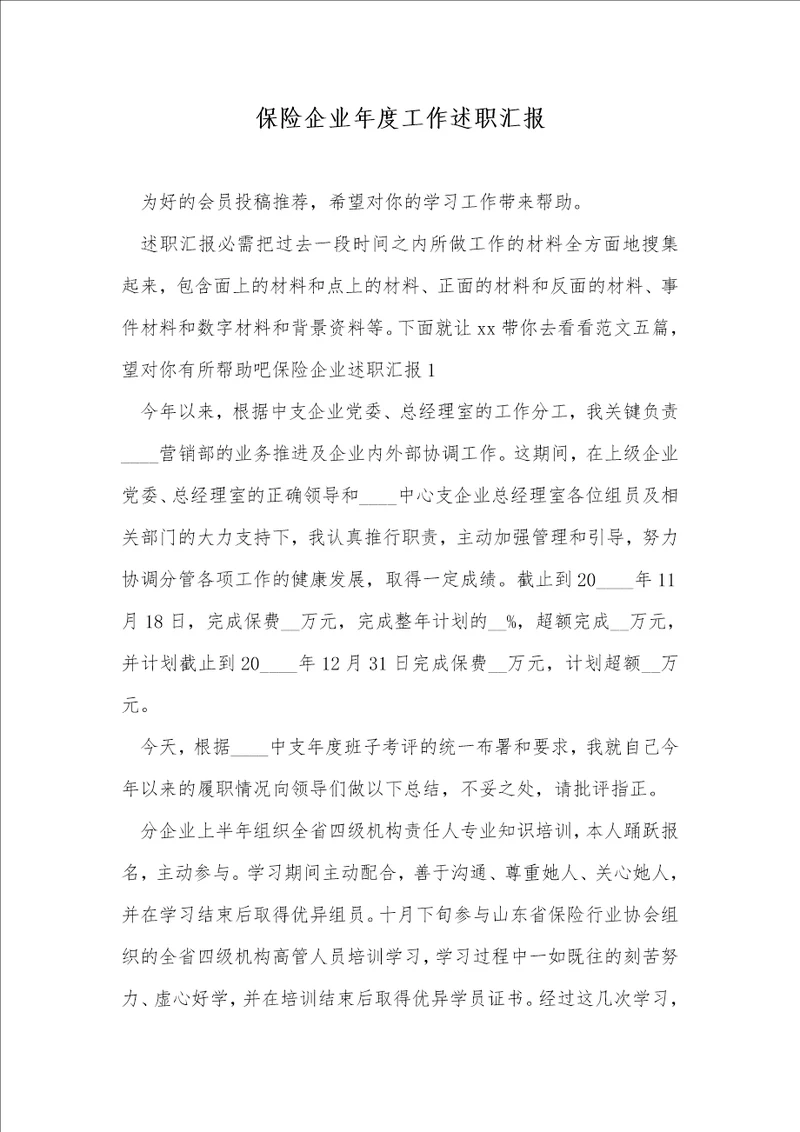 保险企业年度工作述职汇报

为好的会员投稿推荐，希望对你的学习工作带来帮助。

述职汇报必需把过去一段时间之内所做工作的材料全方面地搜集起来，包含面上的材料和点上的材料、正面的材料和反面的材料、事件材料和数字材料和背景资料等。下面就让 xx 带你去看看范文五篇，望对你有所帮助吧保险企业述职汇报 1

今年以来，根据中支企业党委、总经理室的工作分工，我关键负责____营销部的业务推进及企业内外部协调工作。这期间，在上级企业党委、总经理室的正确领导和____中心支企业总经理室各位组员及相关部门的大力支持下，我认真推行职责，主动加强管理和引导，努力协调分管各项工作的健康发展，取得一定成绩。截止到 20____年 11 月 18 日，完成保费__万元，完成整年计划的__%，超额完成__万元，并计划截止到 20____年 12 月 31 日完成保费__万元，计划超额__万元。

今天，根据____中支年度班子考评的统一布署和要求，我就自己今年以来的履职情况向领导们做以下总结，不妥之处，请批评指正。

分企业上半年组织全省四级机构责任人专业知识培训，本人踊跃报名，主动参与。学习期间主动配合，善于沟通、尊重她人、关心她人，并在学习结束后取得优异组员。十月下旬参与山东省保险行业协会组织的全省四级机构高管人员培训学习，学习过程中一如既往的刻苦努力、虚心好学，并在培训结束后取得优异学员证书。经过这几次学习，